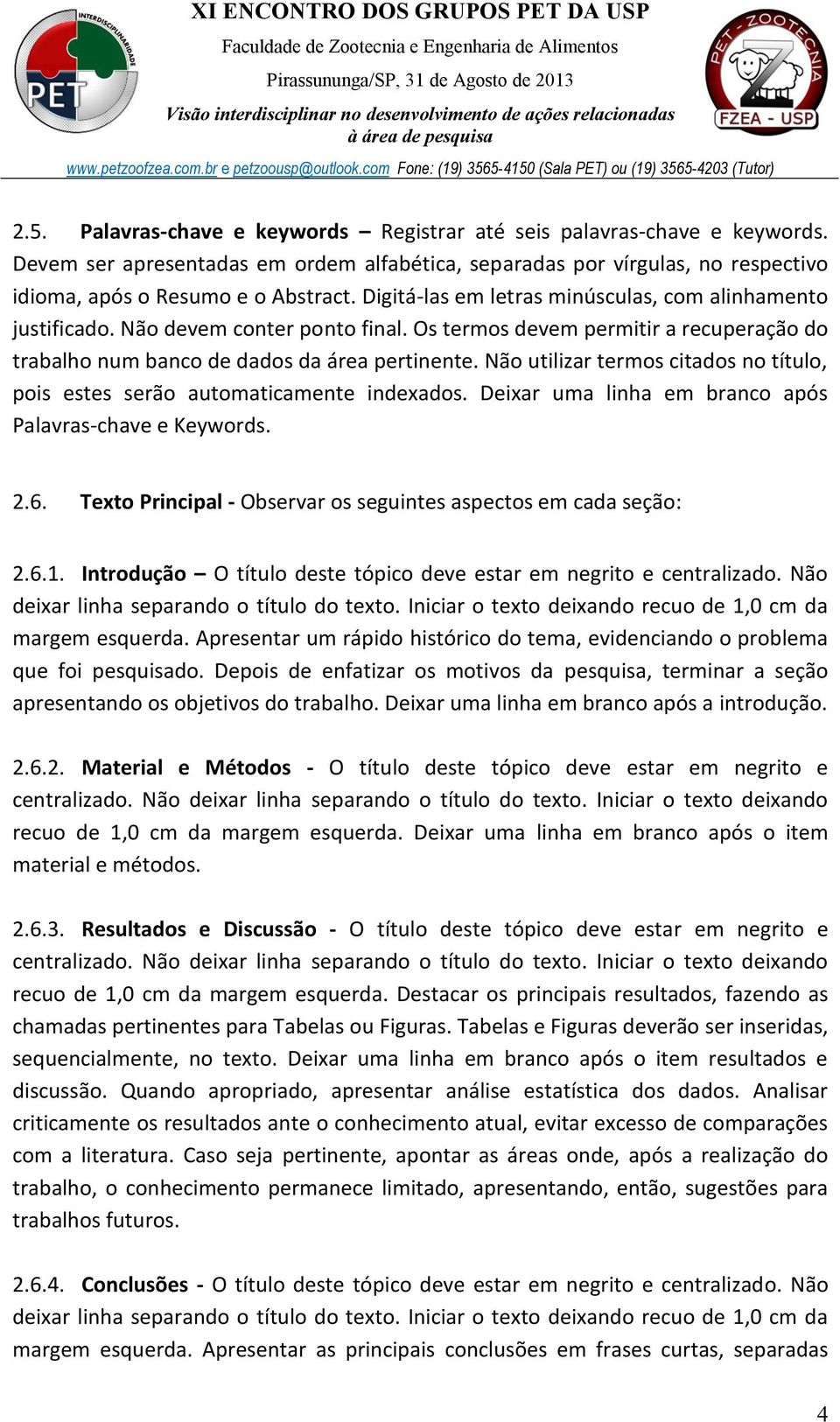 INTERDISCIPLINARIDADE
PET

XI ENCONTRO DOS GRUPOS PET DA USP
Faculdade de Zootecnia e Engenharia de Alimentos
Pirassununga/SP, 31 de Agosto de 2013
Visão interdisciplinar no desenvolvimento de ações relacionadas à área de pesquisa

PET - ZOOTECNIA
FZEA - USP

www.petzoofzea.com.br e petzoousp@outlook.com Fone: (19) 3565-4150 (Sala PET) ou (19) 3565-4203 (Tutor)

2.5. Palavras-chave e keywords – Registrar até seis palavras-chave e keywords. Devem ser apresentadas em ordem alfabética, separadas por vírgulas, no respectivo idioma, após o Resumo e o Abstract. Digitá-las em letras minúsculas, com alinhamento justificado. Não devem conter ponto final. Os termos devem permitir a recuperação do trabalho num banco de dados da área pertinente. Não utilizar termos citados no título, pois estes serão automaticamente indexados. Deixar uma linha em branco após Palavras-chave e Keywords.

2.6. Texto Principal - Observar os seguintes aspectos em cada seção:

2.6.1. Introdução – O título deste tópico deve estar em negrito e centralizado. Não deixar linha separando o título do texto. Iniciar o texto deixando recuo de 1,0 cm da margem esquerda. Apresentar um rápido histórico do tema, evidenciando o problema que foi pesquisado. Depois de enfatizar os motivos da pesquisa, terminar a seção apresentando os objetivos do trabalho. Deixar uma linha em branco após a introdução.

2.6.2. Material e Métodos - O título deste tópico deve estar em negrito e centralizado. Não deixar linha separando o título do texto. Iniciar o texto deixando recuo de 1,0 cm da margem esquerda. Deixar uma linha em branco após o item material e métodos.

2.6.3. Resultados e Discussão - O título deste tópico deve estar em negrito e centralizado. Não deixar linha separando o título do texto. Iniciar o texto deixando recuo de 1,0 cm da margem esquerda. Destacar os principais resultados, fazendo as chamadas pertinentes para Tabelas ou Figuras. Tabelas e Figuras deverão ser inseridas, sequencialmente, no texto. Deixar uma linha em branco após o item resultados e discussão. Quando apropriado, apresentar análise estatística dos dados. Analisar criticamente os resultados ante o conhecimento atual, evitar excesso de comparações com a literatura. Caso seja pertinente, apontar as áreas onde, após a realização do trabalho, o conhecimento permanece limitado, apresentando, então, sugestões para trabalhos futuros.

2.6.4. Conclusões - O título deste tópico deve estar em negrito e centralizado. Não deixar linha separando o título do texto. Iniciar o texto deixando recuo de 1,0 cm da margem esquerda. Apresentar as principais conclusões em frases curtas, separadas

4